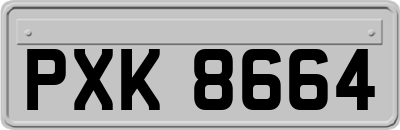 PXK 8664